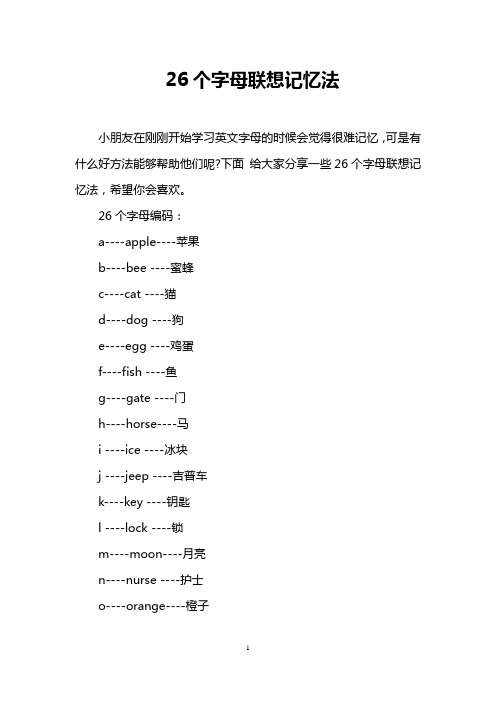 26 个字母联想记忆法

小朋友在刚刚开始学习英文字母的时候会觉得很难记忆，可是有什么好方法能够帮助他们呢?下面 给大家分享一些 26 个字母联想记忆法，希望你会喜欢。

26 个字母编码：

a----apple----苹果

b----bee ----蜜蜂

c----cat ----猫

d----dog ----狗

e----egg ----鸡蛋

f----fish ----鱼

g----gate ----门

h----horse----马

i ----ice ----冰块

j ----jeep ----吉普车

k----key ----钥匙

l ----lock ----锁

m----moon----月亮

n----nurse ----护士

o----orange----橙子

1